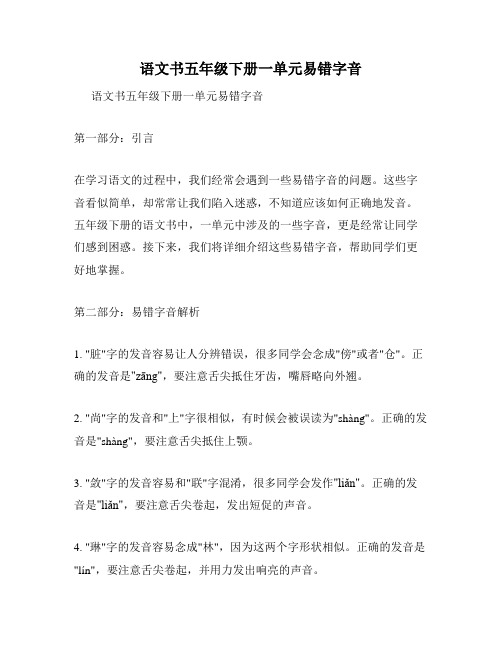 语文书五年级下册一单元易错字音

语文书五年级下册一单元易错字音

第一部分：引言

在学习语文的过程中，我们经常会遇到一些易错字音的问题。这些字音看似简单，却常常让我们陷入迷惑，不知道应该如何正确地发音。五年级下册的语文书中，一单元中涉及的一些字音，更是经常让同学们感到困惑。接下来，我们将详细介绍这些易错字音，帮助同学们更好地掌握。

第二部分：易错字音解析

1. "脏"字的发音容易让人分辨错误，很多同学会念成"傍"或者"仓"。正确的发音是"zāng"，要注意舌尖抵住牙齿，嘴唇略向外翘。

2. "尚"字的发音和"上"字很相似，有时候会被误读为"shàng"。正确的发音是"shàng"，要注意舌尖抵住上颚。

3. "敛"字的发音容易和"联"字混淆，很多同学会发作"liǎn"。正确的发音是"liǎn"，要注意舌尖卷起，发出短促的声音。

4. "琳"字的发音容易念成"林"，因为这两个字形状相似。正确的发音是"lín"，要注意舌尖卷起，并用力发出响亮的声音。